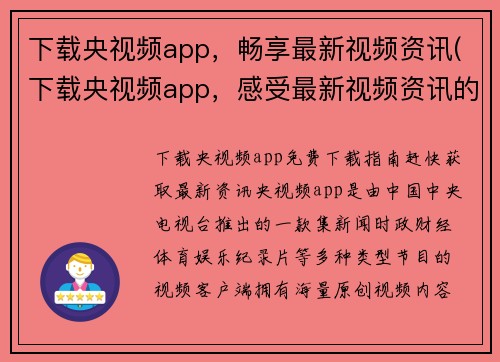 下载央视频app，畅享最新视频资讯(下载央视频app，感受最新视频资讯的

下载央视频app免费下载指南赶快获取最新资讯央视频app是由中国中央电视台推出的一款集新闻时政财经体育娱乐纪录片等多种类型节目的视频客户端拥有海量原创视频内容